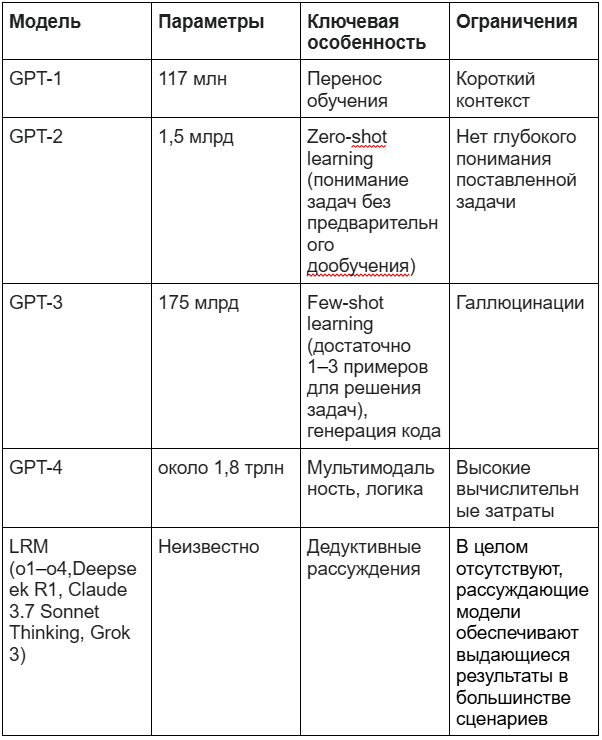 | Модель | Параметры | Ключевая особенность | Ограничения |
|---|---|---|---|
| GPT-1 | 117 млн | Перенос обучения | Короткий контекст |
| GPT-2 | 1,5 млрд | Zero-shot learning (понимание задач без предварительного дообучения) | Нет глубокого понимания поставленной задачи |
| GPT-3 | 175 млрд | Few-shot learning (достаточно 1–3 примеров для решения задач), генерация кода | Галлюцинации |
| GPT-4 | около 1,8 трлн | Мультимодальность, логика | Высокие вычислительные затраты |
| LRM (o1–o4,Deepseek R1, Claude 3.7 Sonnet Thinking, Grok 3) | Неизвестно | Дедуктивные рассуждения | В целом отсутствуют, рассуждающие модели обеспечивают выдающиеся результаты в большинстве сценариев |